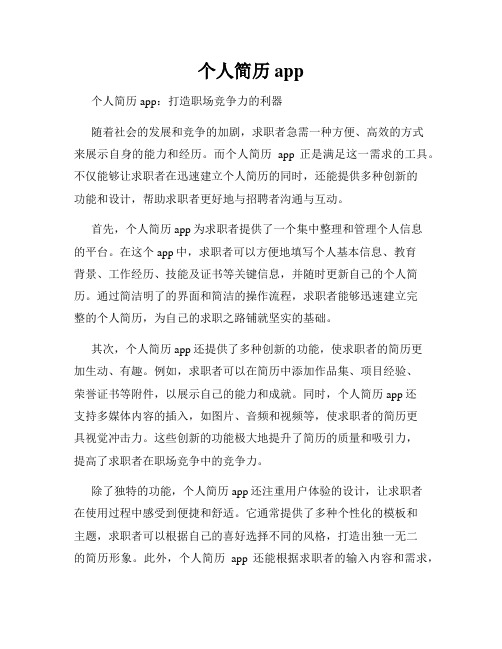 个人简历 app

个人简历 app：打造职场竞争力的利器

随着社会的发展和竞争的加剧，求职者急需一种方便、高效的方式来展示自身的能力和经历。而个人简历 app 正是满足这一需求的工具。不仅能够让求职者在迅速建立个人简历的同时，还能提供多种创新的功能和设计，帮助求职者更好地与招聘者沟通与互动。

首先，个人简历 app 为求职者提供了一个集中整理和管理个人信息的平台。在这个 app 中，求职者可以方便地填写个人基本信息、教育背景、工作经历、技能及证书等关键信息，并随时更新自己的个人简历。通过简洁明了的界面和简洁的操作流程，求职者能够迅速建立完整的个人简历，为自己的求职之路铺就坚实的基础。

其次，个人简历 app 还提供了多种创新的功能，使求职者的简历更加生动、有趣。例如，求职者可以在简历中添加作品集、项目经验、荣誉证书等附件，以展示自己的能力和成就。同时，个人简历 app 还支持多媒体内容的插入，如图片、音频和视频等，使求职者的简历更具视觉冲击力。这些创新的功能极大地提升了简历的质量和吸引力，提高了求职者在职场竞争中的竞争力。

除了独特的功能，个人简历 app 还注重用户体验的设计，让求职者在使用过程中感受到便捷和舒适。它通常提供了多种个性化的模板和主题，求职者可以根据自己的喜好选择不同的风格，打造出独一无二的简历形象。此外，个人简历 app 还能根据求职者的输入内容和需求，